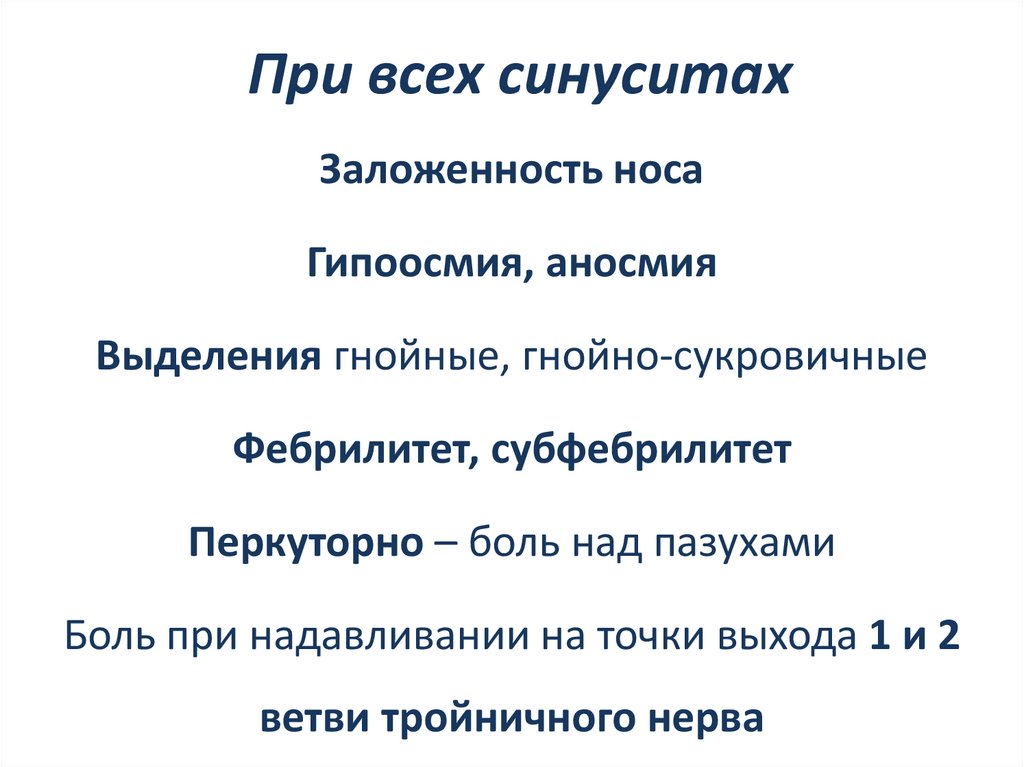 При всех синуситах

Заложенность носа

Гипоосмия, аносмия

Выделения гнойные, гнойно-сукровичные

Фебрилитет, субфебрилитет

Перкуторно – боль над пазухами

Боль при надавливании на точки выхода 1 и 2 ветви тройничного нерва